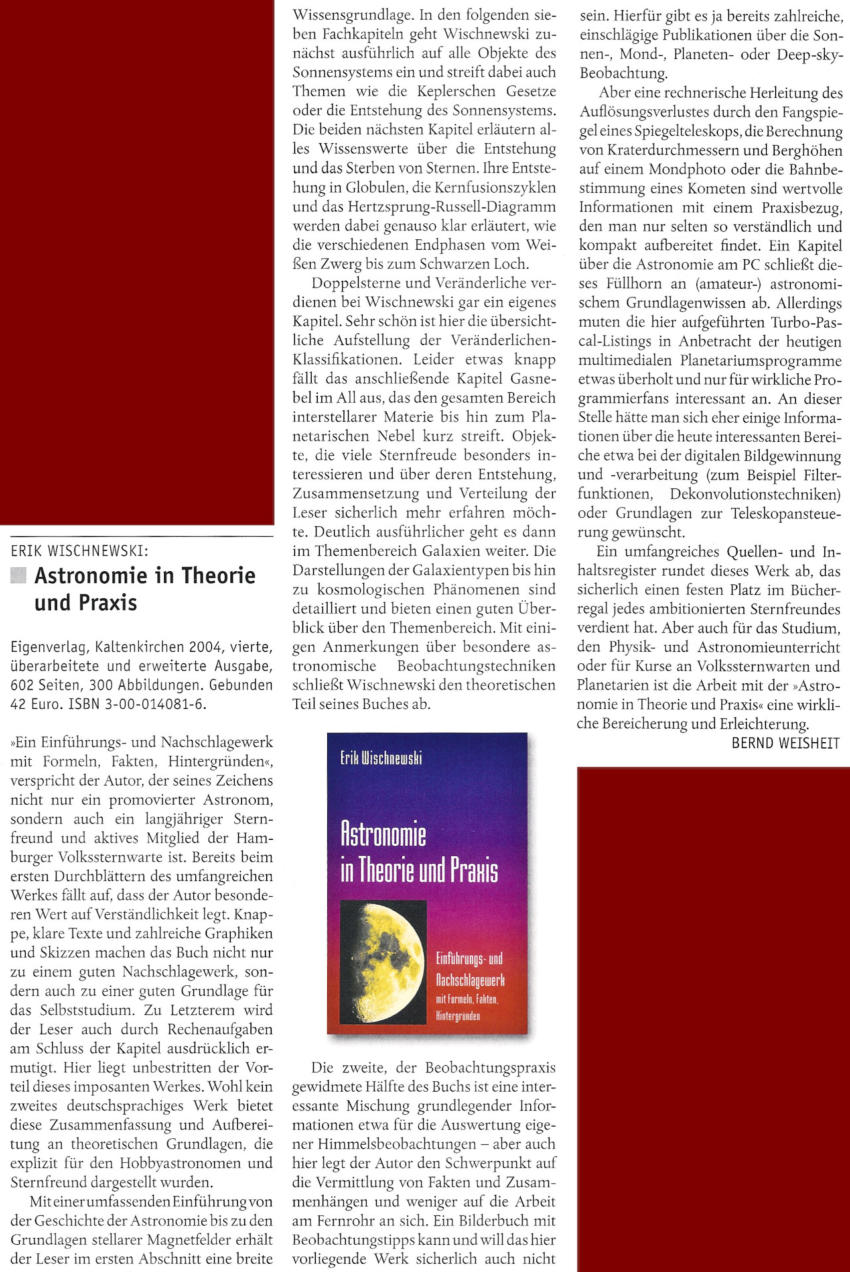 ERIK WISCHNEWSKI:
Astronomie in Theorie und Praxis

Eigenverlag, Kaltenkirchen 2004, vierte, überarbeitete und erweiterte Ausgabe, 602 Seiten, 300 Abbildungen. Gebunden 42 Euro. ISBN 3-00-014081-6.

»Ein Einführungs- und Nachschlagewerk mit Formeln, Fakten, Hintergründen«, verspricht der Autor, der seines Zeichens nicht nur ein promovierter Astronom, sondern auch ein langjähriger Sternfreund und aktives Mitglied der Hamburger Volkssternwarte ist. Bereits beim ersten Durchblättern des umfangreichen Werkes fällt auf, dass der Autor besonderen Wert auf Verständlichkeit legt. Knappe, klare Texte und zahlreiche Graphiken und Skizzen machen das Buch nicht nur zu einem guten Nachschlagewerk, sondern auch zu einer guten Grundlage für das Selbststudium. Zu Letzterem wird der Leser auch durch Rechenaufgaben am Schluss der Kapitel ausdrücklich ermutigt. Hier liegt unbestritten der Vorteil dieses imposanten Werkes. Wohl kein zweites deutschsprachiges Werk bietet diese Zusammenfassung und Aufbereitung an theoretischen Grundlagen, die explizit für den Hobbyastronomen und Sternfreund dargestellt wurden.

Mit einer umfassenden Einführung von der Geschichte der Astronomie bis zu den Grundlagen stellarer Magnetfelder erhält der Leser im ersten Abschnitt eine breite Wissensgrundlage. In den folgenden sieben Fachkapiteln geht Wischnewski zunächst ausführlich auf alle Objekte des Sonnensystems ein und streift dabei auch Themen wie die Keplerschen Gesetze oder die Entstehung des Sonnensystems. Die beiden nächsten Kapitel erläutern alles Wissenswerte über die Entstehung und das Sterben von Sternen. Ihre Entstehung in Globulen, die Kernfusionszyklen und das Hertzsprung-Russell-Diagramm werden dabei genauso klar erläutert, wie die verschiedenen Endphasen vom Weißen Zwerg bis zum Schwarzen Loch.

Doppelsterne und Veränderliche verdienen bei Wischnewski gar ein eigenes Kapitel. Sehr schön ist hier die übersichtliche Aufstellung der Veränderlichen-Klassifikationen. Leider etwas knapp fällt das anschließende Kapitel Gasnebel im All aus, das den gesamten Bereich interstellarer Materie bis hin zum Planetarischen Nebel kurz streift. Objekte, die viele Sternfreude besonders interessieren und über deren Entstehung, Zusammensetzung und Verteilung der Leser sicherlich mehr erfahren möchte. Deutlich ausführlicher geht es dann im Themenbereich Galaxien weiter. Die Darstellungen der Galaxientypen bis hin zu kosmologischen Phänomenen sind detailliert und bieten einen guten Überblick über den Themenbereich. Mit einigen Anmerkungen über besondere astronomische Beobachtungstechniken schließt Wischnewski den theoretischen Teil seines Buches ab.

Erik Wischnewski
Astronomie in Theorie und Praxis
Einführungs- und Nachschlagewerk mit Formeln, Fakten, Hintergründen

Die zweite, der Beobachtungspraxis gewidmete Hälfte des Buchs ist eine interessante Mischung grundlegender Informationen etwa für die Auswertung eigener Himmelsbeobachtungen – aber auch hier legt der Autor den Schwerpunkt auf die Vermittlung von Fakten und Zusammenhängen und weniger auf die Arbeit am Fernrohr an sich. Ein Bilderbuch mit Beobachtungstipps kann und will das hier vorliegende Werk sicherlich auch nicht sein. Hierfür gibt es ja bereits zahlreiche, einschlägige Publikationen über die Sonnen-, Mond-, Planeten- oder Deep-sky-Beobachtung.

Aber eine rechnerische Herleitung des Auflösungsverlustes durch den Fangspiegel eines Spiegelteleskops, die Berechnung von Kraterdurchmessern und Berghöhen auf einem Mondphoto oder die Bahnbestimmung eines Kometen sind wertvolle Informationen mit einem Praxisbezug, den man nur selten so verständlich und kompakt aufbereitet findet. Ein Kapitel über die Astronomie am PC schließt dieses Füllhorn an (amateur-) astronomischem Grundlagenwissen ab. Allerdings muten die hier aufgeführten Turbo-Pascal-Listings in Anbetracht der heutigen multimedialen Planetariumsprogramme etwas überholt und nur für wirkliche Programmierfans interessant an. An dieser Stelle hätte man sich eher einige Informationen über die heute interessanten Bereiche etwa bei der digitalen Bildgewinnung und -verarbeitung (zum Beispiel Filterfunktionen, Dekonvolutionstechniken) oder Grundlagen zur Teleskopansteuerung gewünscht.

Ein umfangreiches Quellen- und Inhaltsregister rundet dieses Werk ab, das sicherlich einen festen Platz im Bücherregal jedes ambitionierten Sternfreundes verdient hat. Aber auch für das Studium, den Physik- und Astronomieunterricht oder für Kurse an Volkssternwarten und Planetarien ist die Arbeit mit der »Astronomie in Theorie und Praxis« eine wirkliche Bereicherung und Erleichterung.

BERND WEISHEIT